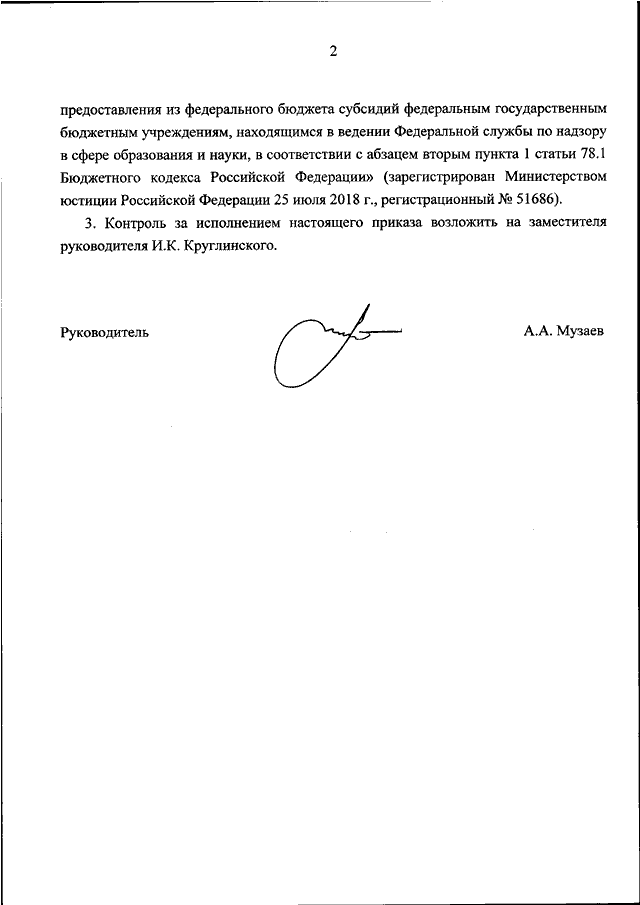 2

предоставления из федерального бюджета субсидий федеральным государственным бюджетным учреждениям, находящимся в ведении Федеральной службы по надзору в сфере образования и науки, в соответствии с абзацем вторым пункта 1 статьи 78.1 Бюджетного кодекса Российской Федерации» (зарегистрирован Министерством юстиции Российской Федерации 25 июля 2018 г., регистрационный № 51686).

3. Контроль за исполнением настоящего приказа возложить на заместителя руководителя И.К. Круглинского.

Руководитель А.А. Музаев